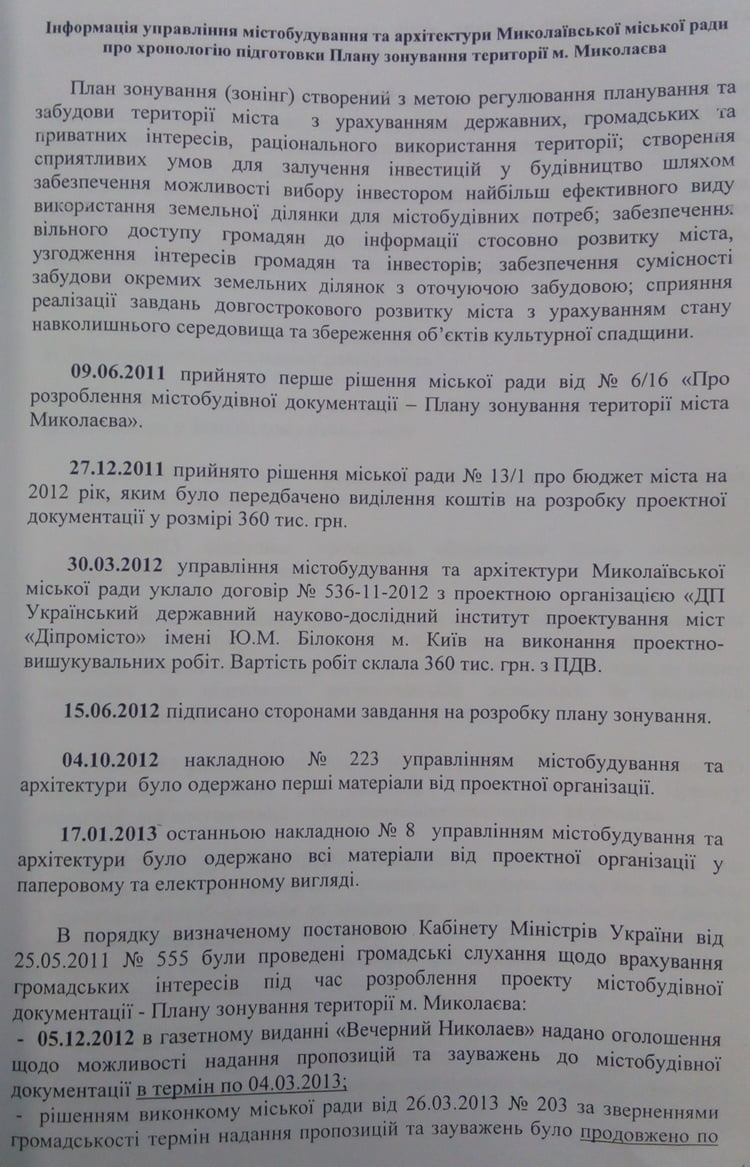 Інформація управління містобудування та архітектури Миколаївської міської ради про хронологію підготовки Плану зонування території м. Миколаєва

План зонування (зонінг) створений з метою регулювання планування та забудови території міста з урахуванням державних, громадських та приватних інтересів, раціонального використання території; створення сприятливих умов для залучення інвестицій у будівництво шляхом забезпечення можливості вибору інвестором найбільш ефективного виду використання земельної ділянки для містобудівних потреб; забезпечення вільного доступу громадян до інформації стосовно розвитку міста, узгодження інтересів громадян та інвесторів; забезпечення сумісності забудови окремих земельних ділянок з оточуючою забудовою; сприяння реалізації завдань довгострокового розвитку міста з урахуванням стану навколишнього середовища та збереження об'єктів культурної спадщини.

09.06.2011 прийнято перше рішення міської ради від № 6/16 «Про розроблення містобудівної документації – Плану зонування території міста Миколаєва».

27.12.2011 прийнято рішення міської ради № 13/1 про бюджет міста на 2012 рік, яким було передбачено виділення коштів на розробку проектної документації у розмірі 360 тис. грн.

30.03.2012 управління містобудування та архітектури Миколаївської міської ради уклало договір № 536-11-2012 з проектною організацією «ДП Український державний науково-дослідний інститут проектування міст «Діпромісто» імені Ю.М. Білоконя м. Київ на виконання проектно-вишукувальних робіт. Вартість робіт склала 360 тис. грн. з ПДВ.

15.06.2012 підписано сторонами завдання на розробку плану зонування.

04.10.2012 накладною № 223 управлінням містобудування та архітектури було одержано перші матеріали від проектної організації.

17.01.2013 останньою накладною № 8 управлінням містобудування та архітектури було одержано всі матеріали від проектної організації у паперовому та електронному вигляді.

В порядку визначеному постановою Кабінету Міністрів України від 25.05.2011 № 555 були проведені громадські слухання щодо врахування громадських інтересів під час розроблення проекту містобудівної документації - Плану зонування території м. Миколаєва:
- 05.12.2012 в газетному виданні «Вечерний Николаев» надано оголошення щодо можливості надання пропозицій та зауважень до містобудівної документації в термін по 04.03.2013;
- рішенням виконкому міської ради від 26.03.2013 № 203 за зверненнями громадськості термін надання пропозицій та зауважень було продовжено по